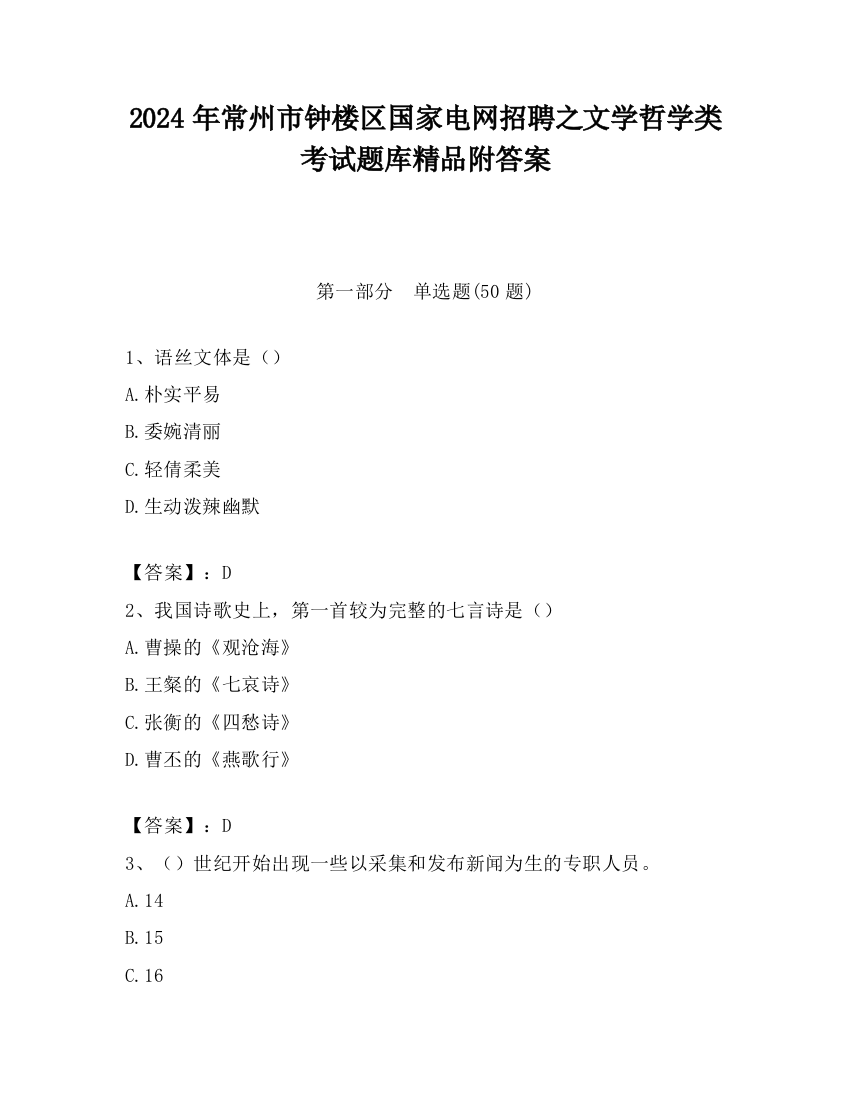 2024 年常州市钟楼区国家电网招聘之文学哲学类考试题库精品附答案

第一部分　单选题(50 题)

1、语丝文体是（）

A.朴实平易

B.委婉清丽

C.轻倩柔美

D.生动泼辣幽默

【答案】：D

2、我国诗歌史上，第一首较为完整的七言诗是（）

A.曹操的《观沧海》

B.王粲的《七哀诗》

C.张衡的《四愁诗》

D.曹丕的《燕歌行》

【答案】：D

3、（）世纪开始出现一些以采集和发布新闻为生的专职人员。

A.14

B.15

C.16